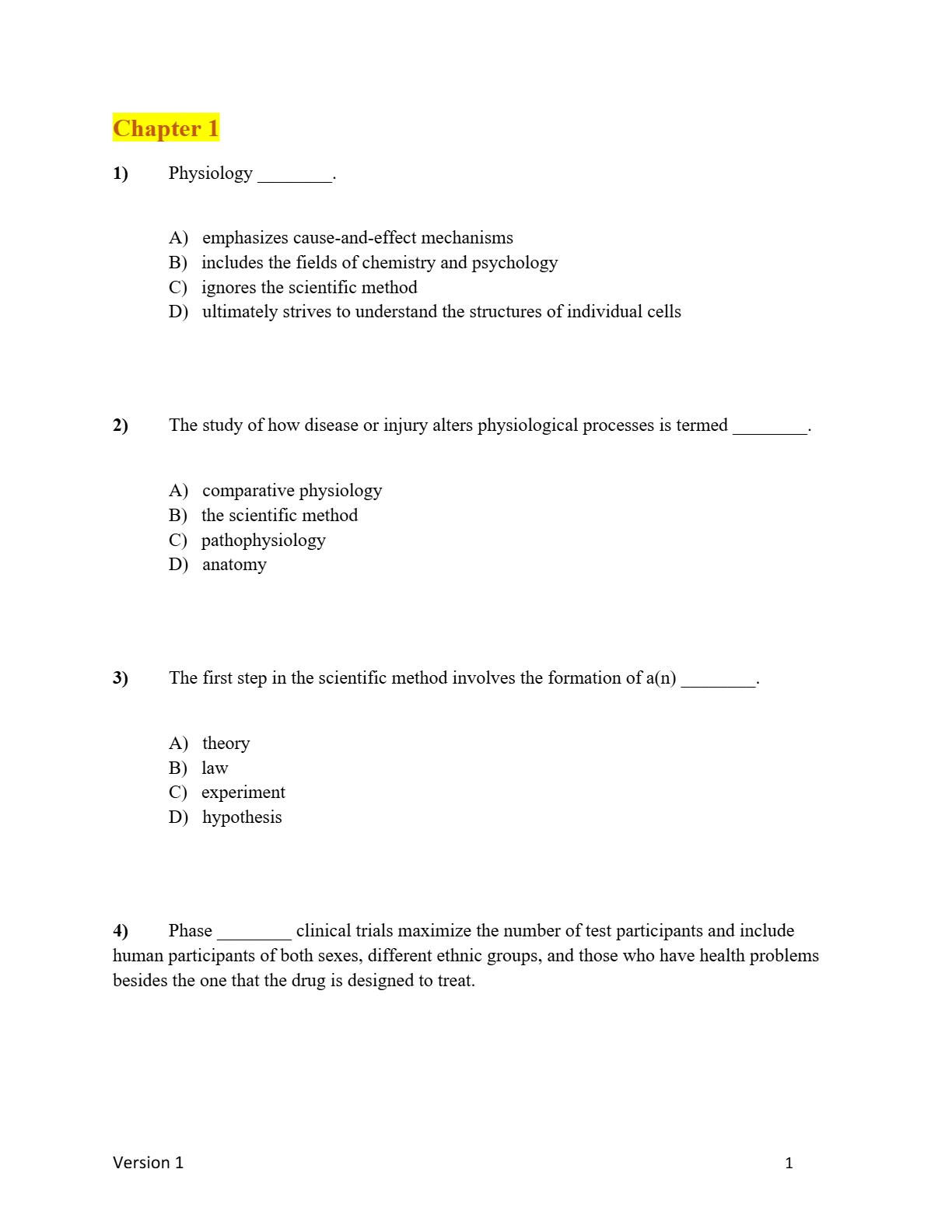 Chapter 1

1) Physiology ________.

A) emphasizes cause-and-effect mechanisms
B) includes the fields of chemistry and psychology
C) ignores the scientific method
D) ultimately strives to understand the structures of individual cells

2) The study of how disease or injury alters physiological processes is termed ________.

A) comparative physiology
B) the scientific method
C) pathophysiology
D) anatomy

3) The first step in the scientific method involves the formation of a(n) ________.

A) theory
B) law
C) experiment
D) hypothesis

4) Phase ________ clinical trials maximize the number of test participants and include human participants of both sexes, different ethnic groups, and those who have health problems besides the one that the drug is designed to treat.

Version 1 1